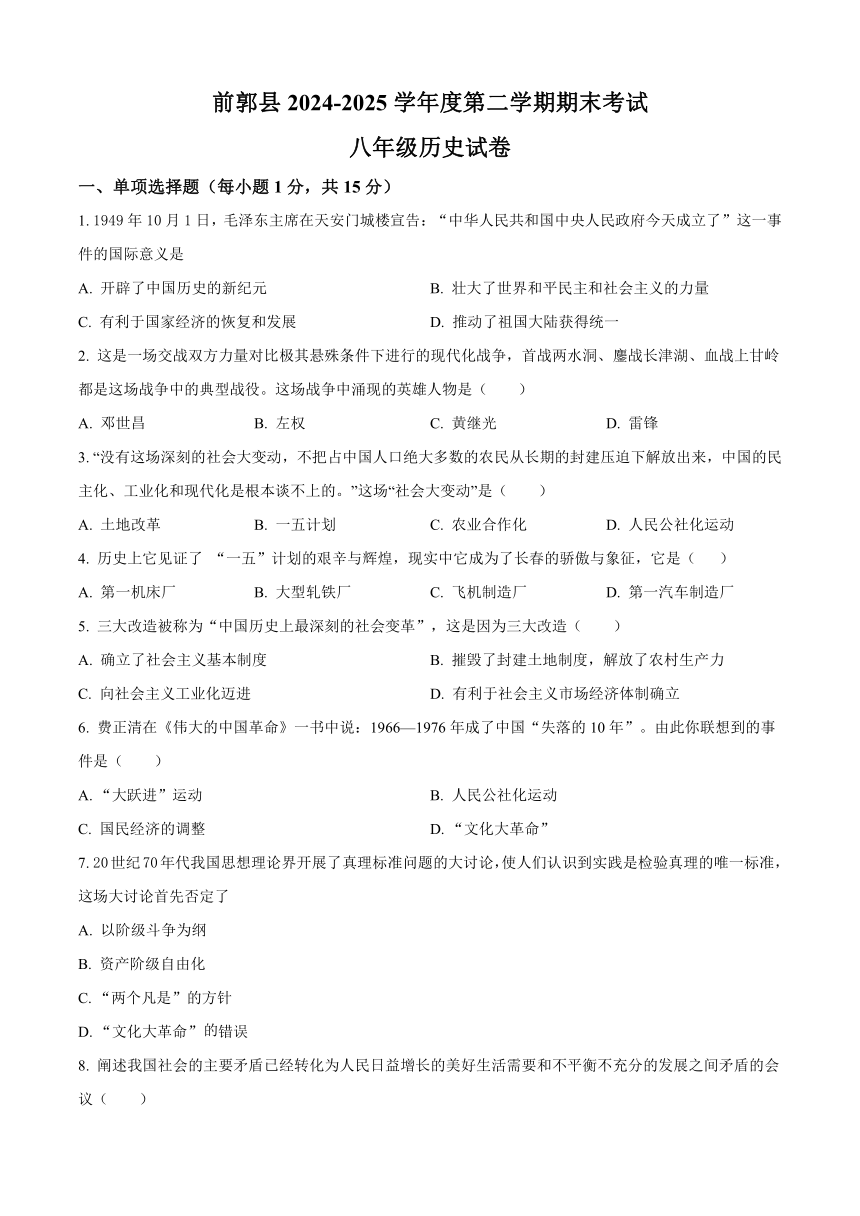 前郭县 2024-2025 学年度第二学期期末考试
八年级历史试卷

一、单项选择题（每小题 1 分，共 15 分）

1. 1949 年 10 月 1 日，毛泽东主席在天安门城楼宣告：“中华人民共和国中央人民政府今天成立了”这一事件的国际意义是

A. 开辟了中国历史的新纪元
B. 壮大了世界和平民主和社会主义的力量
C. 有利于国家经济的恢复和发展
D. 推动了祖国大陆获得统一

2. 这是一场交战双方力量对比极其悬殊条件下进行的现代化战争，首战两水洞、鏖战长津湖、血战上甘岭都是这场战争中的典型战役。这场战争中涌现的英雄人物是（　　）

A. 邓世昌
B. 左权
C. 黄继光
D. 雷锋

3. “没有这场深刻的社会大变动，不把占中国人口绝大多数的农民从长期的封建压迫下解放出来，中国的民主化、工业化和现代化是根本谈不上的。”这场“社会大变动”是（　　）

A. 土地改革
B. 一五计划
C. 农业合作化
D. 人民公社化运动

4. 历史上它见证了 “一五”计划的艰辛与辉煌，现实中它成为了长春的骄傲与象征，它是（　　）

A. 第一机床厂
B. 大型轧铁厂
C. 飞机制造厂
D. 第一汽车制造厂

5. 三大改造被称为“中国历史上最深刻的社会变革”，这是因为三大改造（　　）

A. 确立了社会主义基本制度
B. 摧毁了封建土地制度，解放了农村生产力
C. 向社会主义工业化迈进
D. 有利于社会主义市场经济体制确立

6. 费正清在《伟大的中国革命》一书中说：1966—1976 年成了中国“失落的 10 年”。由此你联想到的事件是（　　）

A. “大跃进”运动
B. 人民公社化运动
C. 国民经济的调整
D. “文化大革命”

7. 20 世纪 70 年代我国思想理论界开展了真理标准问题的大讨论，使人们认识到实践是检验真理的唯一标准，这场大讨论首先否定了

A. 以阶级斗争为纲
B. 资产阶级自由化
C. “两个凡是”的方针
D. “文化大革命”的错误

8. 阐述我国社会的主要矛盾已经转化为人民日益增长的美好生活需要和不平衡不充分的发展之间矛盾的会议（　　）